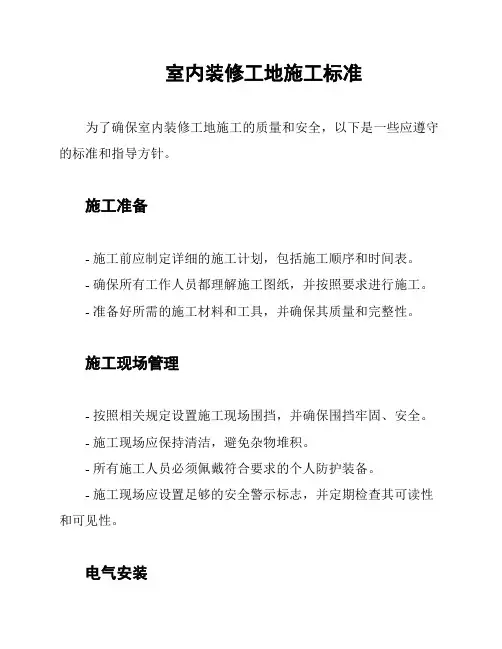 室内装修工地施工标准

为了确保室内装修工地施工的质量和安全，以下是一些应遵守的标准和指导方针。

施工准备

- 施工前应制定详细的施工计划，包括施工顺序和时间表。
- 确保所有工作人员都理解施工图纸，并按照要求进行施工。
- 准备好所需的施工材料和工具，并确保其质量和完整性。

施工现场管理

- 按照相关规定设置施工现场围挡，并确保围挡牢固、安全。
- 施工现场应保持清洁，避免杂物堆积。
- 所有施工人员必须佩戴符合要求的个人防护装备。
- 施工现场应设置足够的安全警示标志，并定期检查其可读性和可见性。

电气安装